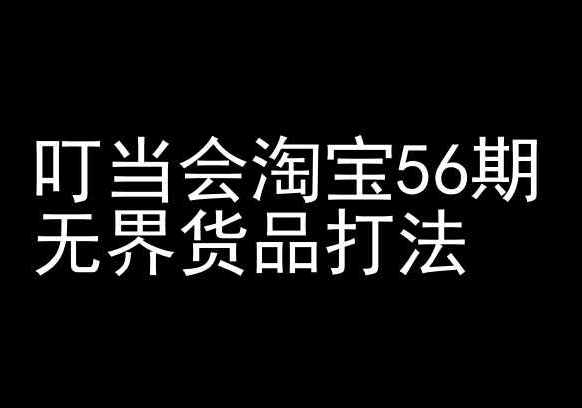 叮当会淘宝56期
无界货品打法